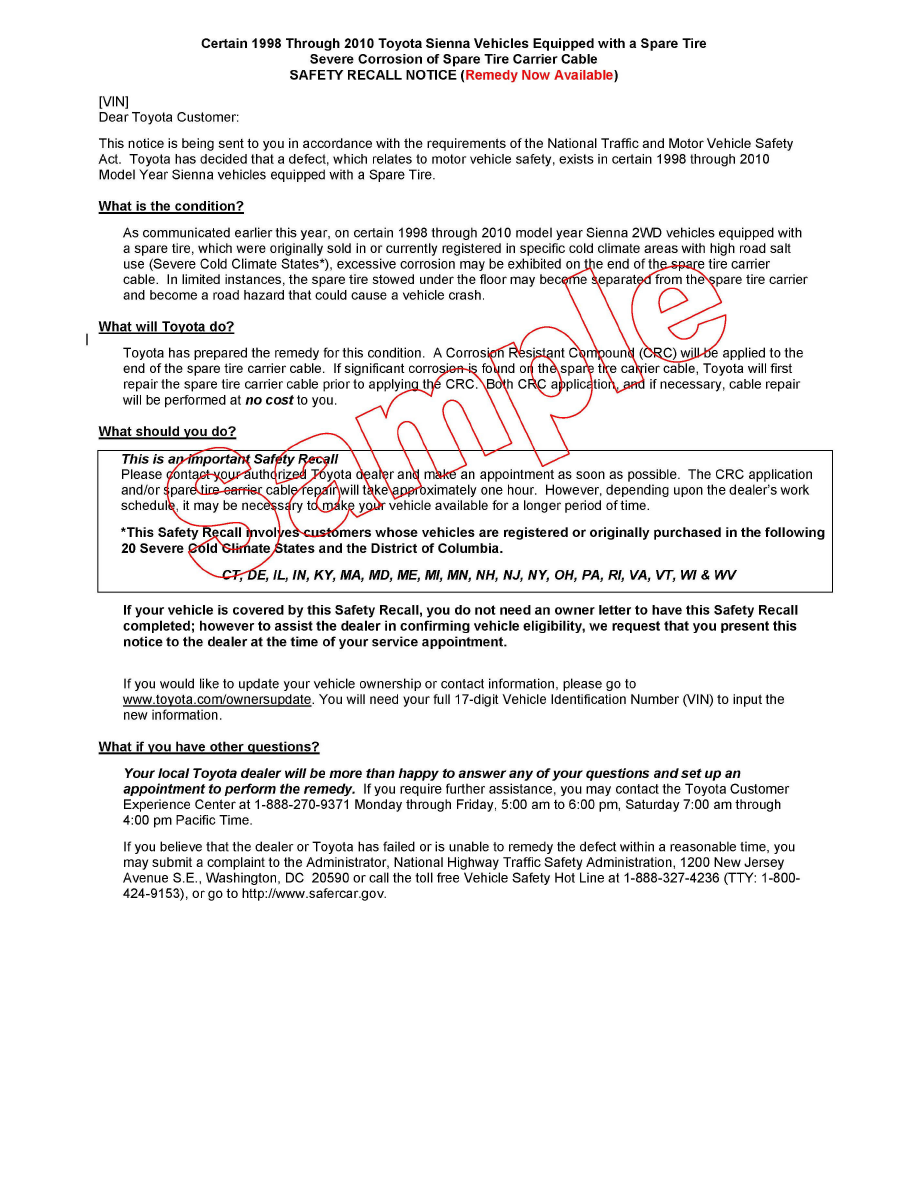 Certain 1998 Through 2010 Toyota Sienna Vehicles Equipped with a Spare Tire
Severe Corrosion of Spare Tire Carrier Cable
SAFETY RECALL NOTICE (Remedy Now Available)

[VIN]
Dear Toyota Customer:

This notice is being sent to you in accordance with the requirements of the National Traffic and Motor Vehicle Safety Act. Toyota has decided that a defect, which relates to motor vehicle safety, exists in certain 1998 through 2010 Model Year Sienna vehicles equipped with a Spare Tire.

What is the condition?

As communicated earlier this year, on certain 1998 through 2010 model year Sienna 2WD vehicles equipped with a spare tire, which were originally sold in or currently registered in specific cold climate areas with high road salt use (Severe Cold Climate States*), excessive corrosion may be exhibited on the end of the spare tire carrier cable. In limited instances, the spare tire stowed under the floor may become separated from the spare tire carrier and become a road hazard that could cause a vehicle crash.

What will Toyota do?

Toyota has prepared the remedy for this condition. A Corrosion Resistant Compound (CRC) will be applied to the end of the spare tire carrier cable. If significant corrosion is found on the spare tire carrier cable, Toyota will first repair the spare tire carrier cable prior to applying the CRC. Both CRC application, and if necessary, cable repair will be performed at no cost to you.

What should you do?

This is an important Safety Recall
Please contact your authorized Toyota dealer and make an appointment as soon as possible. The CRC application and/or spare tire carrier cable repair will take approximately one hour. However, depending upon the dealer's work schedule, it may be necessary to make your vehicle available for a longer period of time.

*This Safety Recall involves customers whose vehicles are registered or originally purchased in the following 20 Severe Cold Climate States and the District of Columbia.

CT, DE, IL, IN, KY, MA, MD, ME, MI, MN, NH, NJ, NY, OH, PA, RI, VA, VT, WI & WV

If your vehicle is covered by this Safety Recall, you do not need an owner letter to have this Safety Recall completed; however to assist the dealer in confirming vehicle eligibility, we request that you present this notice to the dealer at the time of your service appointment.

If you would like to update your vehicle ownership or contact information, please go to www.toyota.com/ownersupdate. You will need your full 17-digit Vehicle Identification Number (VIN) to input the new information.

What if you have other questions?

Your local Toyota dealer will be more than happy to answer any of your questions and set up an appointment to perform the remedy. If you require further assistance, you may contact the Toyota Customer Experience Center at 1-888-270-9371 Monday through Friday, 5:00 am to 6:00 pm, Saturday 7:00 am through 4:00 pm Pacific Time.

If you believe that the dealer or Toyota has failed or is unable to remedy the defect within a reasonable time, you may submit a complaint to the Administrator, National Highway Traffic Safety Administration, 1200 New Jersey Avenue S.E., Washington, DC 20590 or call the toll free Vehicle Safety Hot Line at 1-888-327-4236 (TTY: 1-800-424-9153), or go to http://www.safercar.gov.

Sample